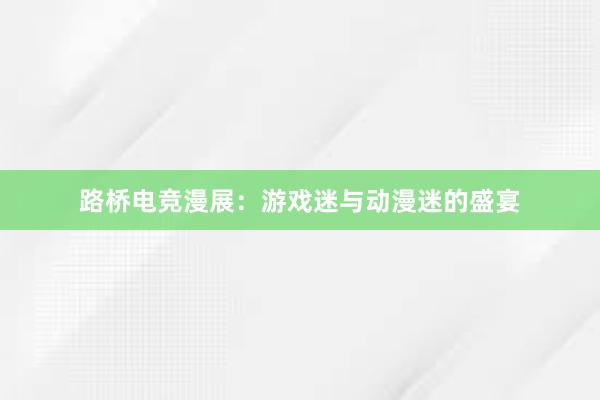 路桥电竞漫展：游戏迷与动漫迷的盛宴